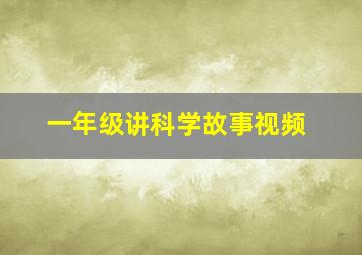 一年级讲科学故事视频